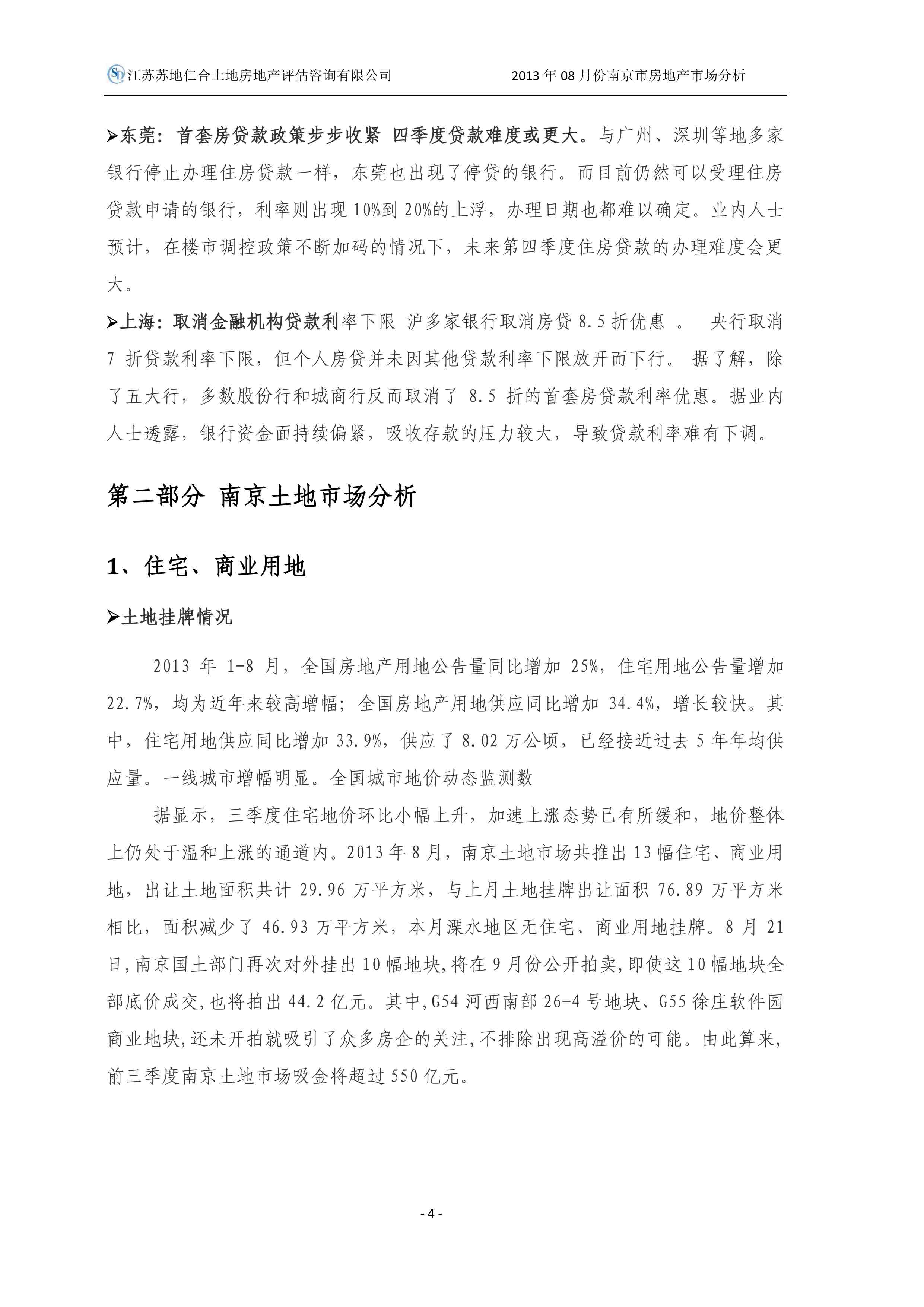 SD 江苏苏地仁合土地房地产评估咨询有限公司 2013 年 08 月份南京市房地产市场分析

➢东莞：首套房贷款政策步步收紧 四季度贷款难度或更大。与广州、深圳等地多家银行停止办理住房贷款一样，东莞也出现了停贷的银行。而目前仍然可以受理住房贷款申请的银行，利率则出现 10%到 20%的上浮，办理日期也都难以确定。业内人士预计，在楼市调控政策不断加码的情况下，未来第四季度住房贷款的办理难度会更大。

➢上海：取消金融机构贷款利率下限 沪多家银行取消房贷 8.5 折优惠 。 央行取消 7 折贷款利率下限，但个人房贷并未因其他贷款利率下限放开而下行。 据了解，除了五大行，多数股份行和城商行反而取消了 8.5 折的首套房贷款利率优惠。据业内人士透露，银行资金面持续偏紧，吸收存款的压力较大，导致贷款利率难有下调。

第二部分 南京土地市场分析

1、住宅、商业用地

➢土地挂牌情况

2013 年 1-8 月，全国房地产用地公告量同比增加 25%，住宅用地公告量增加 22.7%，均为近年来较高增幅；全国房地产用地供应同比增加 34.4%，增长较快。其中，住宅用地供应同比增加 33.9%，供应了 8.02 万公顷，已经接近过去 5 年年均供应量。一线城市增幅明显。全国城市地价动态监测数

据显示，三季度住宅地价环比小幅上升，加速上涨态势已有所缓和，地价整体上仍处于温和上涨的通道内。2013 年 8 月，南京土地市场共推出 13 幅住宅、商业用地，出让土地面积共计 29.96 万平方米，与上月土地挂牌出让面积 76.89 万平方米相比，面积减少了 46.93 万平方米，本月溧水地区无住宅、商业用地挂牌。8 月 21 日，南京国土部门再次对外挂出 10 幅地块，将在 9 月份公开拍卖，即使这 10 幅地块全部底价成交，也将拍出 44.2 亿元。其中，G54 河西南部 26-4 号地块、G55 徐庄软件园商业地块，还未开拍就吸引了众多房企的关注，不排除出现高溢价的可能。由此算来，前三季度南京土地市场吸金将超过 550 亿元。

- 4 -